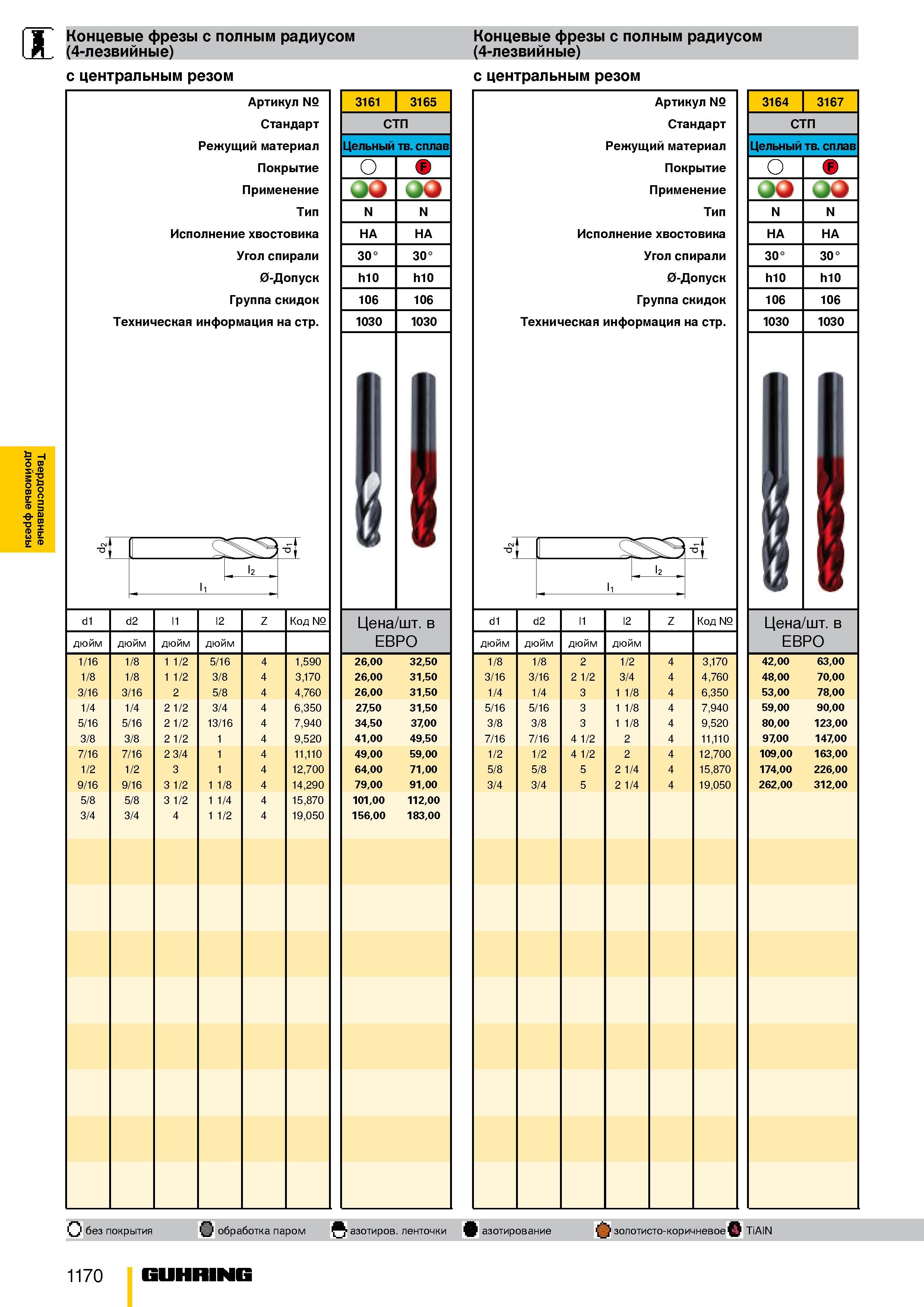 Концевые фрезы с полным радиусом (4-лезвийные)

с центральным резом

Артикул № 3161 3165
Стандарт СТП
Режущий материал Цельный тв. сплав
Покрытие F
Применение
Тип N N
Исполнение хвостовика HA HA
Угол спирали 30° 30°
Ø-Допуск h10 h10
Группа скидок 106 106
Техническая информация на стр. 1030 1030

$d_2$ $d_1$ $l_2$ $l_1$

| d1 | d2 | l1 | l2 | Z | Код № | Цена/шт. в ЕВРО | |
|---|---|---|---|---|---|---|---|
| дюйм | дюйм | дюйм | дюйм | | | | |
| 1/16 | 1/8 | 1 1/2 | 5/16 | 4 | 1,590 | 26,00 | 32,50 |
| 1/8 | 1/8 | 1 1/2 | 3/8 | 4 | 3,170 | 26,00 | 31,50 |
| 3/16 | 3/16 | 2 | 5/8 | 4 | 4,760 | 26,00 | 31,50 |
| 1/4 | 1/4 | 2 1/2 | 3/4 | 4 | 6,350 | 27,50 | 31,50 |
| 5/16 | 5/16 | 2 1/2 | 13/16 | 4 | 7,940 | 34,50 | 37,00 |
| 3/8 | 3/8 | 2 1/2 | 1 | 4 | 9,520 | 41,00 | 49,50 |
| 7/16 | 7/16 | 2 3/4 | 1 | 4 | 11,110 | 49,00 | 59,00 |
| 1/2 | 1/2 | 3 | 1 | 4 | 12,700 | 64,00 | 71,00 |
| 9/16 | 9/16 | 3 1/2 | 1 1/8 | 4 | 14,290 | 79,00 | 91,00 |
| 5/8 | 5/8 | 3 1/2 | 1 1/4 | 4 | 15,870 | 101,00 | 112,00 |
| 3/4 | 3/4 | 4 | 1 1/2 | 4 | 19,050 | 156,00 | 183,00 |

Концевые фрезы с полным радиусом (4-лезвийные)

с центральным резом

Артикул № 3164 3167
Стандарт СТП
Режущий материал Цельный тв. сплав
Покрытие F
Применение
Тип N N
Исполнение хвостовика HA HA
Угол спирали 30° 30°
Ø-Допуск h10 h10
Группа скидок 106 106
Техническая информация на стр. 1030 1030

$d_2$ $d_1$ $l_2$ $l_1$

| d1 | d2 | l1 | l2 | Z | Код № | Цена/шт. в ЕВРО | |
|---|---|---|---|---|---|---|---|
| дюйм | дюйм | дюйм | дюйм | | | | |
| 1/8 | 1/8 | 2 | 1/2 | 4 | 3,170 | 42,00 | 63,00 |
| 3/16 | 3/16 | 2 1/2 | 3/4 | 4 | 4,760 | 48,00 | 70,00 |
| 1/4 | 1/4 | 3 | 1 1/8 | 4 | 6,350 | 53,00 | 78,00 |
| 5/16 | 5/16 | 3 | 1 1/8 | 4 | 7,940 | 59,00 | 90,00 |
| 3/8 | 3/8 | 3 | 1 1/8 | 4 | 9,520 | 80,00 | 123,00 |
| 7/16 | 7/16 | 4 1/2 | 2 | 4 | 11,110 | 97,00 | 147,00 |
| 1/2 | 1/2 | 4 1/2 | 2 | 4 | 12,700 | 109,00 | 163,00 |
| 5/8 | 5/8 | 5 | 2 1/4 | 4 | 15,870 | 174,00 | 226,00 |
| 3/4 | 3/4 | 5 | 2 1/4 | 4 | 19,050 | 262,00 | 312,00 |

Твердосплавные дюймовые фрезы

без покрытия обработка паром азотиров. ленточки азотирование золотисто-коричневое TiAlN

1170 GUHRING